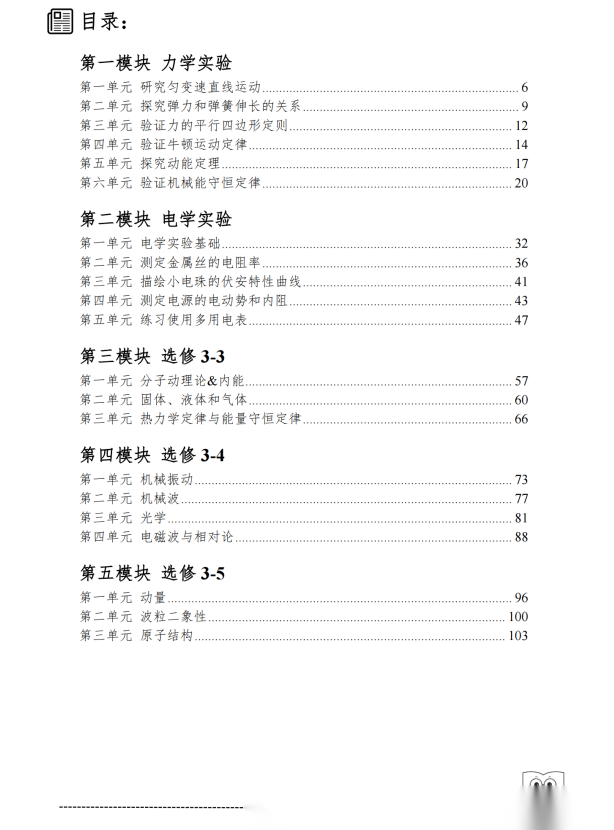 目录：

第一模块 力学实验

第一单元 研究匀变速直线运动 6
第二单元 探究弹力和弹簧伸长的关系 9
第三单元 验证力的平行四边形定则 12
第四单元 验证牛顿运动定律 14
第五单元 探究动能定理 17
第六单元 验证机械能守恒定律 20

第二模块 电学实验

第一单元 电学实验基础 32
第二单元 测定金属丝的电阻率 36
第三单元 描绘小电珠的伏安特性曲线 41
第四单元 测定电源的电动势和内阻 43
第五单元 练习使用多用电表 47

第三模块 选修 3-3

第一单元 分子动理论&内能 57
第二单元 固体、液体和气体 60
第三单元 热力学定律与能量守恒定律 66

第四模块 选修 3-4

第一单元 机械振动 73
第二单元 机械波 77
第三单元 光学 81
第四单元 电磁波与相对论 88

第五模块 选修 3-5

第一单元 动量 96
第二单元 波粒二象性 100
第三单元 原子结构 103